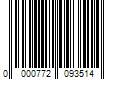 0 000772 093514